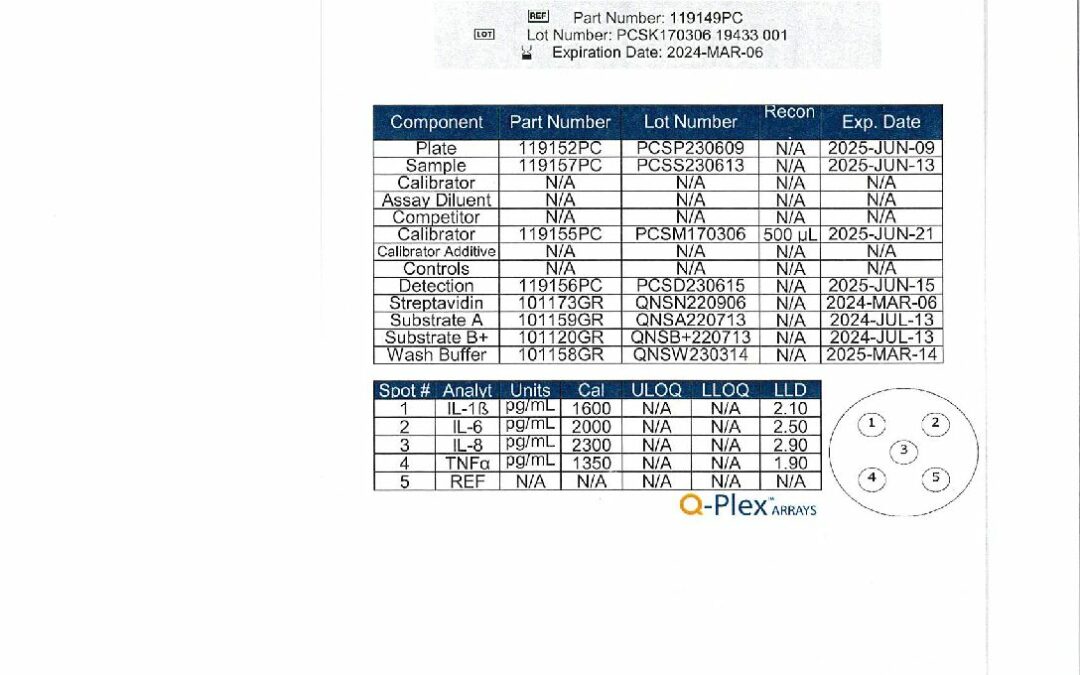 REF Part Number: 119149PC
LOT Lot Number: PCSK170306 19433 001
Expiration Date: 2024-MAR-06

| Component | Part Number | Lot Number | Recon | Exp. Date |
|---|---|---|---|---|
| Plate | 119152PC | PCSP230609 | N/A | 2025-JUN-09 |
| Sample | 119157PC | PCSS230613 | N/A | 2025-JUN-13 |
| Calibrator | N/A | N/A | N/A | N/A |
| Assay Diluent | N/A | N/A | N/A | N/A |
| Competitor | N/A | N/A | N/A | N/A |
| Calibrator | 119155PC | PCSM170306 | 500 µL | 2025-JUN-21 |
| Calibrator Additive | N/A | N/A | N/A | N/A |
| Controls | N/A | N/A | N/A | N/A |
| Detection | 119156PC | PCSD230615 | N/A | 2025-JUN-15 |
| Streptavidin | 101173GR | QNSN220906 | N/A | 2024-MAR-06 |
| Substrate A | 101159GR | QNSA220713 | N/A | 2024-JUL-13 |
| Substrate B+ | 101120GR | QNSB+220713 | N/A | 2024-JUL-13 |
| Wash Buffer | 101158GR | QNSW230314 | N/A | 2025-MAR-14 |

| Spot # | Analyt | Units | Cal | ULOQ | LLOQ | LLD |
|---|---|---|---|---|---|---|
| 1 | IL-1ß | pg/mL | 1600 | N/A | N/A | 2.10 |
| 2 | IL-6 | pg/mL | 2000 | N/A | N/A | 2.50 |
| 3 | IL-8 | pg/mL | 2300 | N/A | N/A | 2.90 |
| 4 | TNFα | pg/mL | 1350 | N/A | N/A | 1.90 |
| 5 | REF | N/A | N/A | N/A | N/A | N/A |

1 2 3 4 5

Q-Plex™ ARRAYS